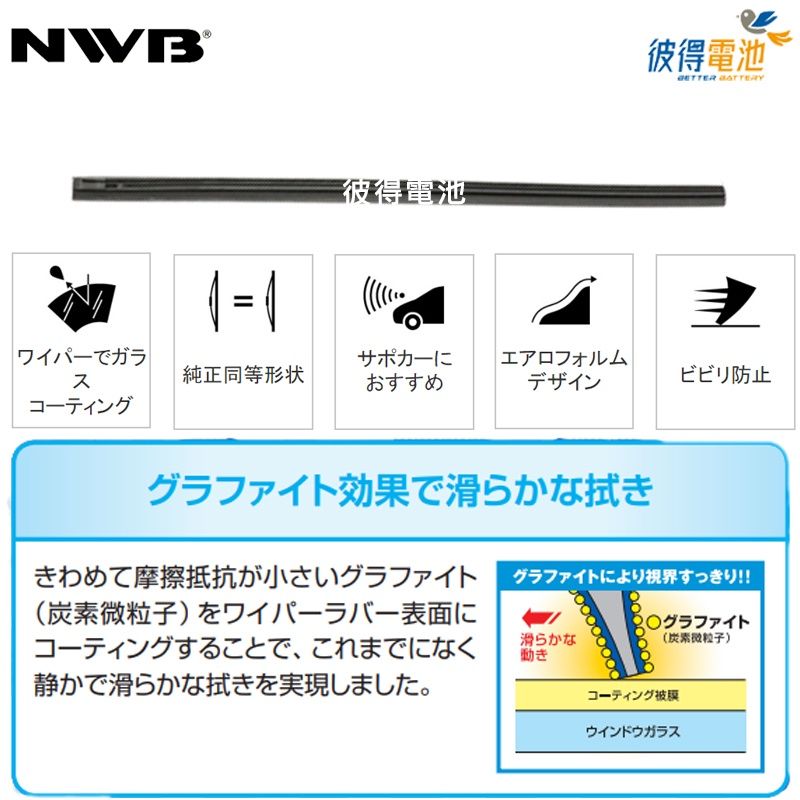 NWB®

彼得電池
BETTER BATTERY

彼得電池

ワイパーでガラス
コーティング

純正同等形状

サポカーに
おすすめ

エアロフォルム
デザイン

ビビリ防止

グラファイト効果で滑らかな拭き

きわめて摩擦抵抗が小さいグラファイト（炭素微粒子）をワイパーラバー表面にコーティングすることで、これまでになく静かで滑らかな拭きを実現しました。

グラファイトにより視界すっきり!!

滑らかな動き

グラファイト
（炭素微粒子）

コーティング被膜

ウインドウガラス